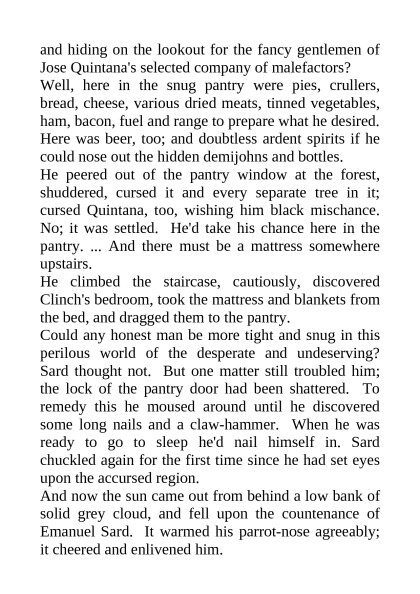 and hiding on the lookout for the fancy gentlemen of Jose Quintana's selected company of malefactors?

Well, here in the snug pantry were pies, crullers, bread, cheese, various dried meats, tinned vegetables, ham, bacon, fuel and range to prepare what he desired. Here was beer, too; and doubtless ardent spirits if he could nose out the hidden demijohns and bottles.

He peered out of the pantry window at the forest, shuddered, cursed it and every separate tree in it; cursed Quintana, too, wishing him black mischance. No; it was settled. He'd take his chance here in the pantry. ... And there must be a mattress somewhere upstairs.

He climbed the staircase, cautiously, discovered Clinch's bedroom, took the mattress and blankets from the bed, and dragged them to the pantry.

Could any honest man be more tight and snug in this perilous world of the desperate and undeserving? Sard thought not. But one matter still troubled him; the lock of the pantry door had been shattered. To remedy this he moused around until he discovered some long nails and a claw-hammer. When he was ready to go to sleep he'd nail himself in. Sard chuckled again for the first time since he had set eyes upon the accursed region.

And now the sun came out from behind a low bank of solid grey cloud, and fell upon the countenance of Emanuel Sard. It warmed his parrot-nose agreeably; it cheered and enlivened him.